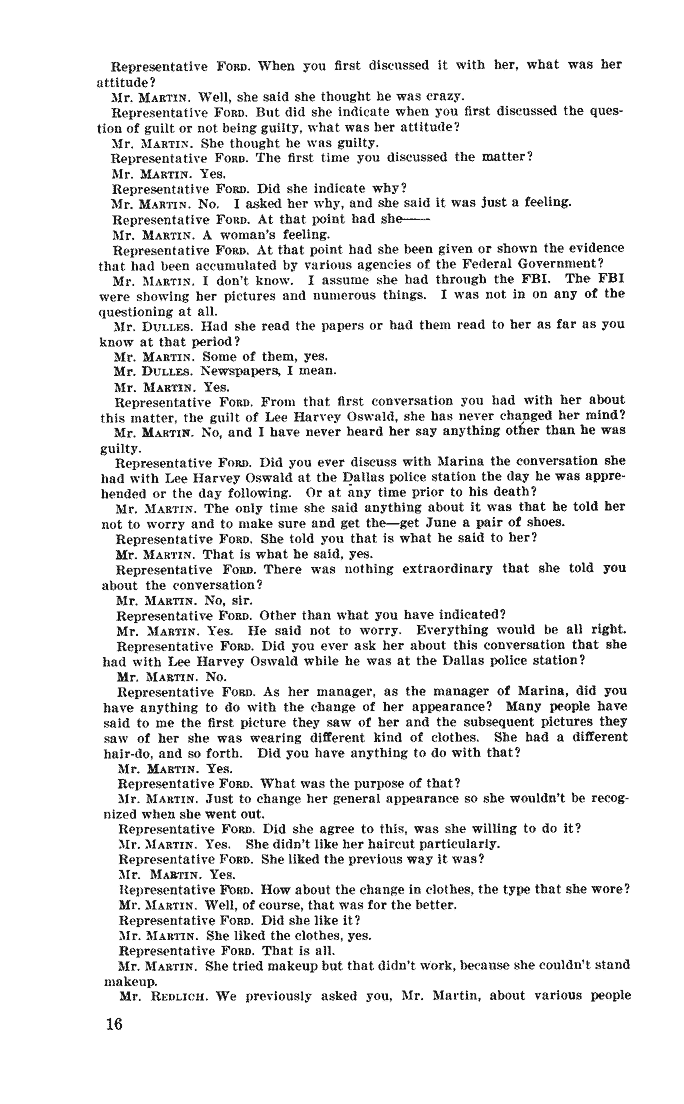 Representative FORD. When you first discussed it with her, what was her attitude?

Mr. MARTIN. Well, she said she thought he was crazy.

Representative FORD. But did she indicate when you first discussed the question of guilt or not being guilty, what was her attitude?

Mr. MARTIN. She thought he was guilty.

Representative FORD. The first time you discussed the matter?

Mr. MARTIN. Yes.

Representative FORD. Did she indicate why?

Mr. MARTIN. No. I asked her why, and she said it was just a feeling.

Representative FORD. At that point had she——

Mr. MARTIN. A woman's feeling.

Representative FORD. At that point had she been given or shown the evidence that had been accumulated by various agencies of the Federal Government?

Mr. MARTIN. I don't know. I assume she had through the FBI. The FBI were showing her pictures and numerous things. I was not in on any of the questioning at all.

Mr. DULLES. Had she read the papers or had them read to her as far as you know at that period?

Mr. MARTIN. Some of them, yes.

Mr. DULLES. Newspapers, I mean.

Mr. MARTIN. Yes.

Representative FORD. From that first conversation you had with her about this matter, the guilt of Lee Harvey Oswald, she has never changed her mind?

Mr. MARTIN. No, and I have never heard her say anything other than he was guilty.

Representative FORD. Did you ever discuss with Marina the conversation she had with Lee Harvey Oswald at the Dallas police station the day he was apprehended or the day following. Or at any time prior to his death?

Mr. MARTIN. The only time she said anything about it was that he told her not to worry and to make sure and get the—get June a pair of shoes.

Representative FORD. She told you that is what he said to her?

Mr. MARTIN. That is what he said, yes.

Representative FORD. There was nothing extraordinary that she told you about the conversation?

Mr. MARTIN. No, sir.

Representative FORD. Other than what you have indicated?

Mr. MARTIN. Yes. He said not to worry. Everything would be all right.

Representative FORD. Did you ever ask her about this conversation that she had with Lee Harvey Oswald while he was at the Dallas police station?

Mr. MARTIN. No.

Representative FORD. As her manager, as the manager of Marina, did you have anything to do with the change of her appearance? Many people have said to me the first picture they saw of her and the subsequent pictures they saw of her she was wearing different kind of clothes. She had a different hair-do, and so forth. Did you have anything to do with that?

Mr. MARTIN. Yes.

Representative FORD. What was the purpose of that?

Mr. MARTIN. Just to change her general appearance so she wouldn't be recognized when she went out.

Representative FORD. Did she agree to this, was she willing to do it?

Mr. MARTIN. Yes. She didn't like her haircut particularly.

Representative FORD. She liked the previous way it was?

Mr. MARTIN. Yes.

Representative FORD. How about the change in clothes, the type that she wore?

Mr. MARTIN. Well, of course, that was for the better.

Representative FORD. Did she like it?

Mr. MARTIN. She liked the clothes, yes.

Representative FORD. That is all.

Mr. MARTIN. She tried makeup but that didn't work, because she couldn't stand makeup.

Mr. REDLICH. We previously asked you, Mr. Martin, about various people

16